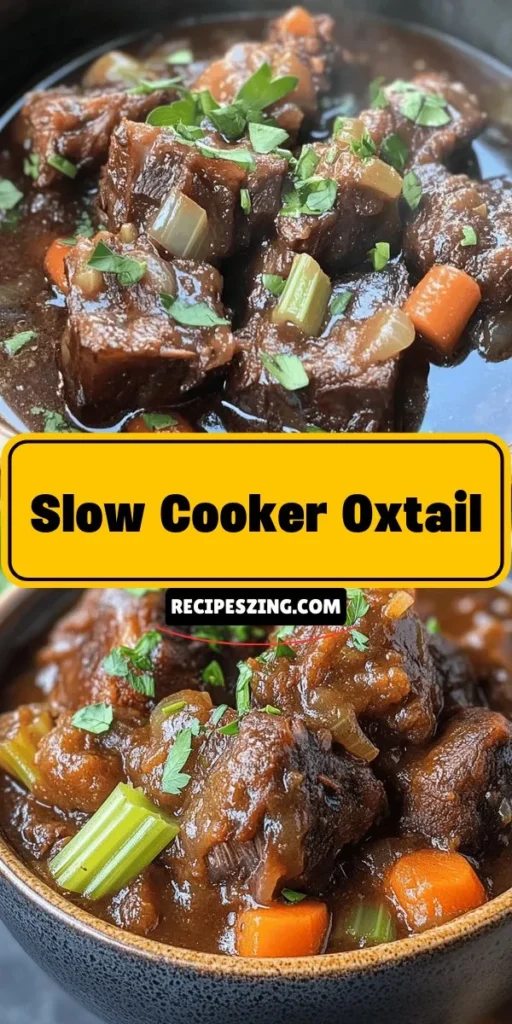 Slow Cooker Oxtail

RECIPESZING.COM